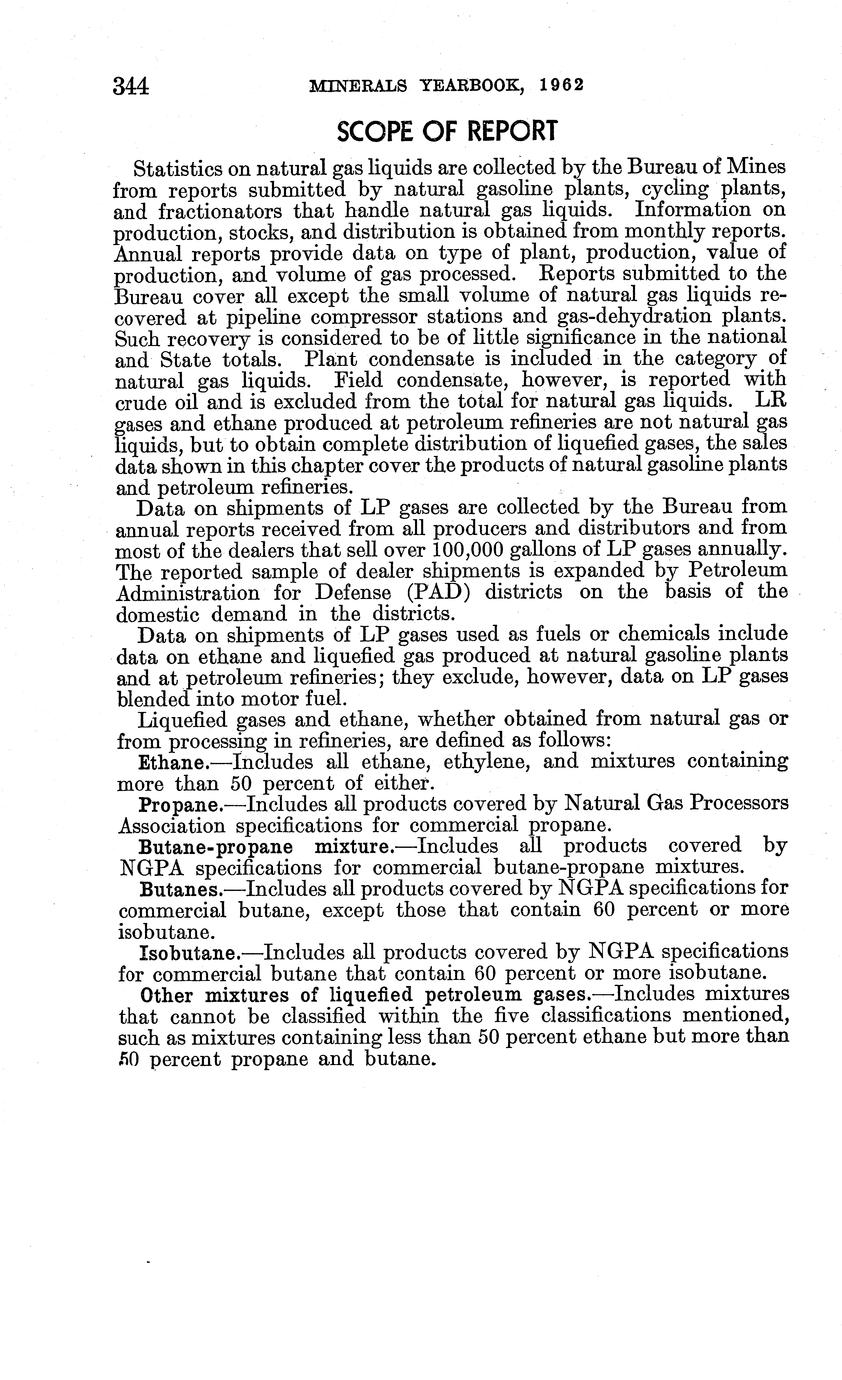 344 MINERALS YEARBOOK, 1962

SCOPE OF REPORT

Statistics on natural gas liquids are collected by the Bureau of Mines from reports submitted by natural gasoline plants, cycling plants, and fractionators that handle natural gas liquids. Information on production, stocks, and distribution is obtained from monthly reports. Annual reports provide data on type of plant, production, value of production, and volume of gas processed. Reports submitted to the Bureau cover all except the small volume of natural gas liquids recovered at pipeline compressor stations and gas-dehydration plants. Such recovery is considered to be of little significance in the national and State totals. Plant condensate is included in the category of natural gas liquids. Field condensate, however, is reported with crude oil and is excluded from the total for natural gas liquids. LR gases and ethane produced at petroleum refineries are not natural gas liquids, but to obtain complete distribution of liquefied gases, the sales data shown in this chapter cover the products of natural gasoline plants and petroleum refineries.

Data on shipments of LP gases are collected by the Bureau from annual reports received from all producers and distributors and from most of the dealers that sell over 100,000 gallons of LP gases annually. The reported sample of dealer shipments is expanded by Petroleum Administration for Defense (PAD) districts on the basis of the domestic demand in the districts.

Data on shipments of LP gases used as fuels or chemicals include data on ethane and liquefied gas produced at natural gasoline plants and at petroleum refineries; they exclude, however, data on LP gases blended into motor fuel.

Liquefied gases and ethane, whether obtained from natural gas or from processing in refineries, are defined as follows:

Ethane.—Includes all ethane, ethylene, and mixtures containing more than 50 percent of either.

Propane.—Includes all products covered by Natural Gas Processors Association specifications for commercial propane.

Butane-propane mixture.—Includes all products covered by NGPA specifications for commercial butane-propane mixtures.

Butanes.—Includes all products covered by NGPA specifications for commercial butane, except those that contain 60 percent or more isobutane.

Isobutane.—Includes all products covered by NGPA specifications for commercial butane that contain 60 percent or more isobutane.

Other mixtures of liquefied petroleum gases.—Includes mixtures that cannot be classified within the five classifications mentioned, such as mixtures containing less than 50 percent ethane but more than 50 percent propane and butane.